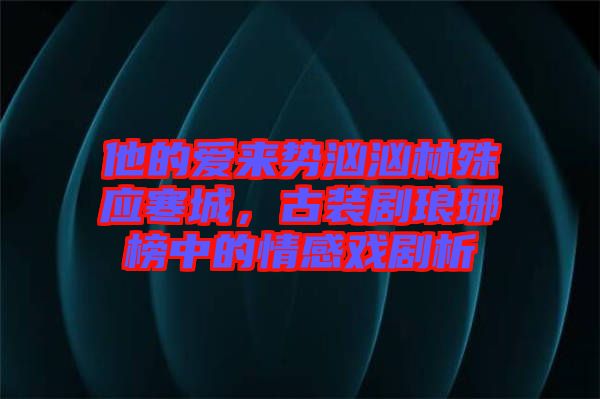 他的爱来势汹汹林殊应寒城，古装剧琅琊榜中的情感戏剧析